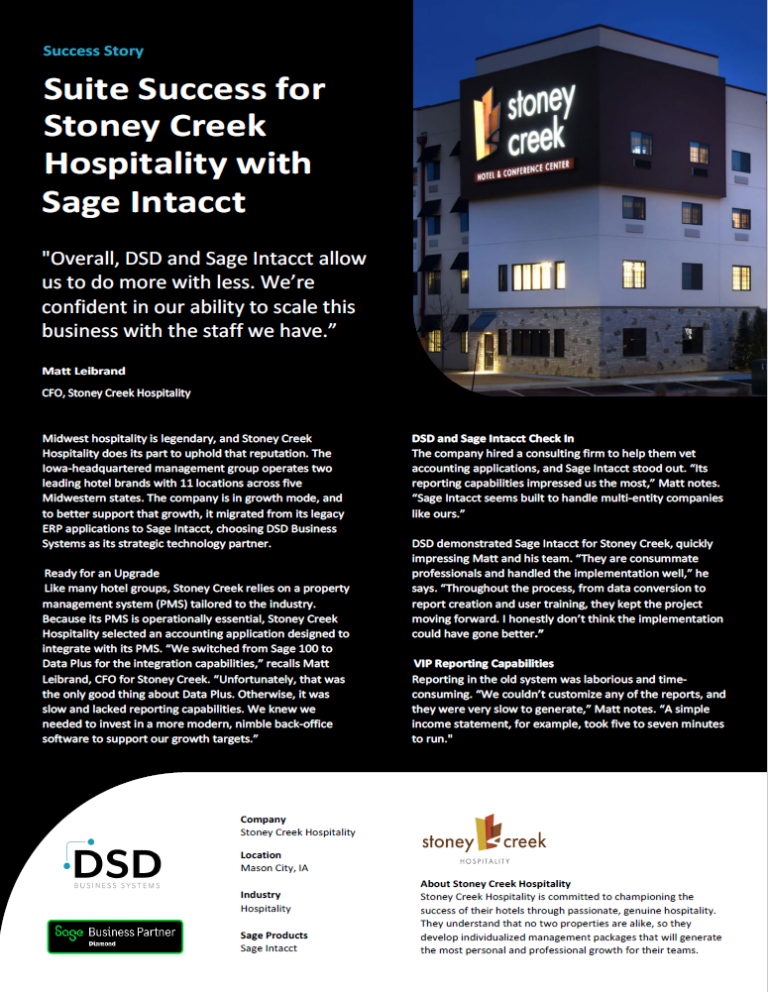 Success Story

Suite Success for Stoney Creek Hospitality with Sage Intacct

stoney creek
HOTEL & CONFERENCE CENTER

"Overall, DSD and Sage Intacct allow us to do more with less. We're confident in our ability to scale this business with the staff we have."

Matt Leibrand
CFO, Stoney Creek Hospitality

Midwest hospitality is legendary, and Stoney Creek Hospitality does its part to uphold that reputation. The Iowa-headquartered management group operates two leading hotel brands with 11 locations across five Midwestern states. The company is in growth mode, and to better support that growth, it migrated from its legacy ERP applications to Sage Intacct, choosing DSD Business Systems as its strategic technology partner.

Ready for an Upgrade
Like many hotel groups, Stoney Creek relies on a property management system (PMS) tailored to the industry. Because its PMS is operationally essential, Stoney Creek Hospitality selected an accounting application designed to integrate with its PMS. "We switched from Sage 100 to Data Plus for the integration capabilities," recalls Matt Leibrand, CFO for Stoney Creek. "Unfortunately, that was the only good thing about Data Plus. Otherwise, it was slow and lacked reporting capabilities. We knew we needed to invest in a more modern, nimble back-office software to support our growth targets."

DSD and Sage Intacct Check In
The company hired a consulting firm to help them vet accounting applications, and Sage Intacct stood out. "Its reporting capabilities impressed us the most," Matt notes. "Sage Intacct seems built to handle multi-entity companies like ours."

DSD demonstrated Sage Intacct for Stoney Creek, quickly impressing Matt and his team. "They are consummate professionals and handled the implementation well," he says. "Throughout the process, from data conversion to report creation and user training, they kept the project moving forward. I honestly don't think the implementation could have gone better."

VIP Reporting Capabilities
Reporting in the old system was laborious and time-consuming. "We couldn't customize any of the reports, and they were very slow to generate," Matt notes. "A simple income statement, for example, took five to seven minutes to run."

DSD
BUSINESS SYSTEMS

Sage Business Partner
Diamond

Company
Stoney Creek Hospitality

Location
Mason City, IA

Industry
Hospitality

Sage Products
Sage Intacct

stoney creek
HOSPITALITY

About Stoney Creek Hospitality
Stoney Creek Hospitality is committed to championing the success of their hotels through passionate, genuine hospitality. They understand that no two properties are alike, so they develop individualized management packages that will generate the most personal and professional growth for their teams.